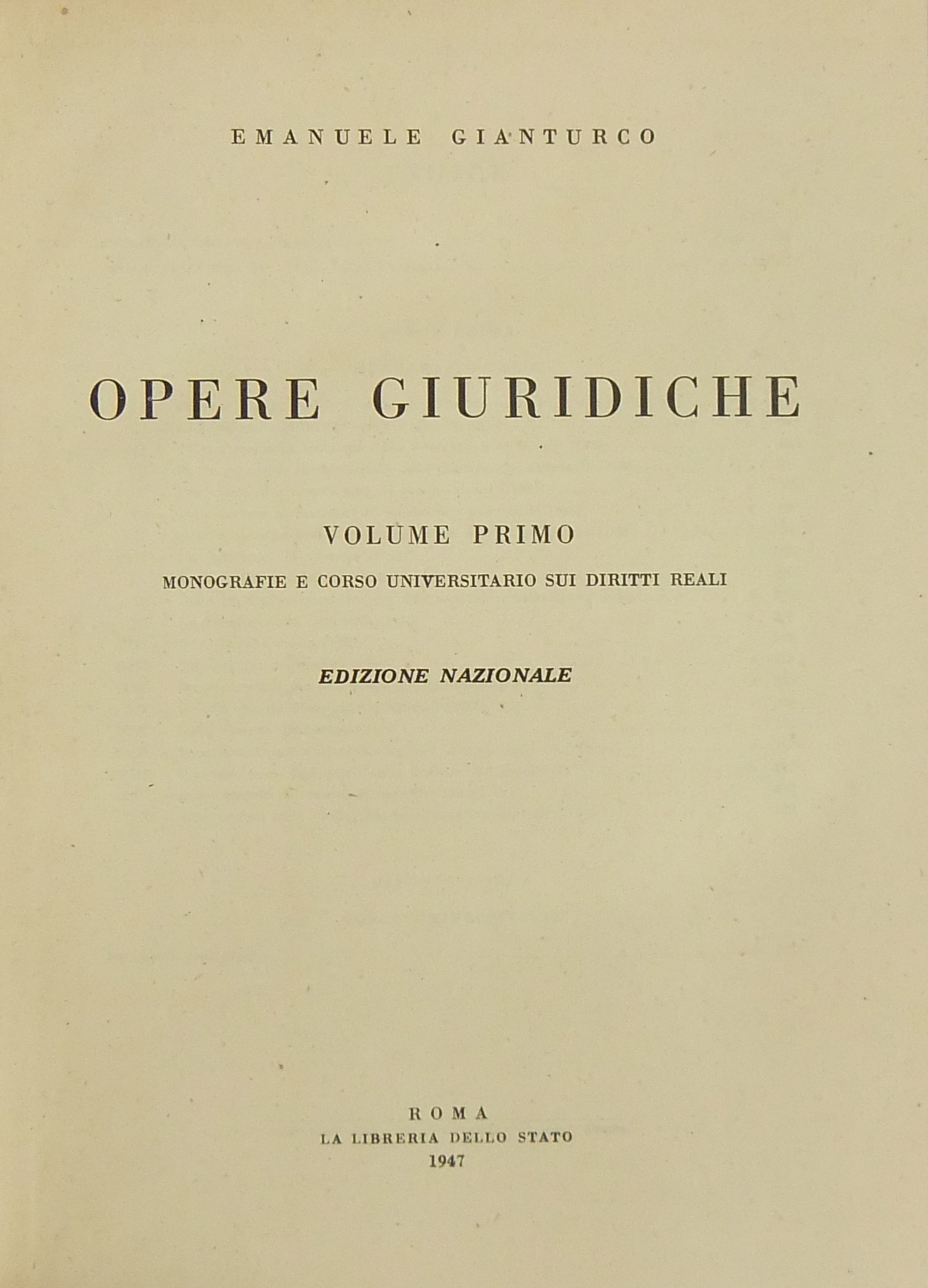 EMANUELE GIANTURCO

OPERE GIURIDICHE

VOLUME PRIMO

MONOGRAFIE E CORSO UNIVERSITARIO SUI DIRITTI REALI

EDIZIONE NAZIONALE

ROMA
LA LIBRERIA DELLO STATO
1947